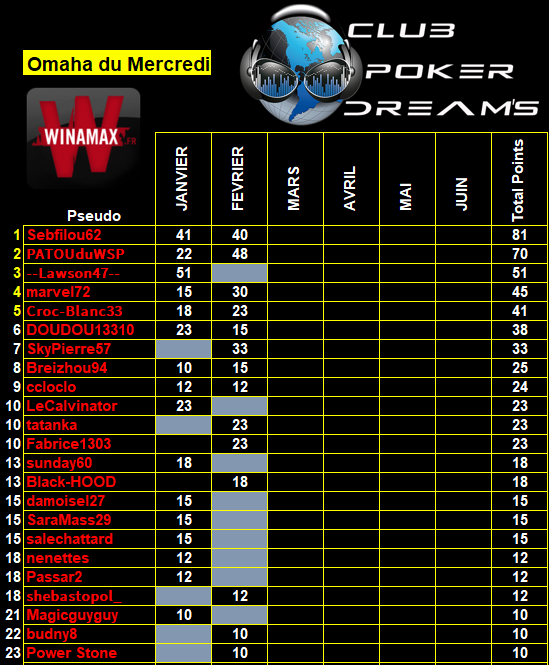 Omaha du Mercredi

CLUB POKER DREAM'S

WINAMAX .FR

| | Pseudo | JANVIER | FEVRIER | MARS | AVRIL | MAI | JUIN | Total Points |
|---|---|---|---|---|---|---|---|---|
| 1 | Sebfilou62 | 41 | 40 | | | | | 81 |
| 2 | PATOUduWSP | 22 | 48 | | | | | 70 |
| 3 | --Lawson47-- | 51 | | | | | | 51 |
| 4 | marvel72 | 15 | 30 | | | | | 45 |
| 5 | Croc-Blanc33 | 18 | 23 | | | | | 41 |
| 6 | DOUDOU13310 | 23 | 15 | | | | | 38 |
| 7 | SkyPierre57 | | 33 | | | | | 33 |
| 8 | Breizhou94 | 10 | 15 | | | | | 25 |
| 9 | ccloclo | 12 | 12 | | | | | 24 |
| 10 | LeCalvinator | 23 | | | | | | 23 |
| 10 | tatanka | | 23 | | | | | 23 |
| 10 | Fabrice1303 | | 23 | | | | | 23 |
| 13 | sunday60 | 18 | | | | | | 18 |
| 13 | Black-HOOD | | 18 | | | | | 18 |
| 15 | damoisel27 | 15 | | | | | | 15 |
| 15 | SaraMass29 | 15 | | | | | | 15 |
| 15 | salechattard | 15 | | | | | | 15 |
| 18 | nenettes | 12 | | | | | | 12 |
| 18 | Passar2 | 12 | | | | | | 12 |
| 18 | shebastopol_ | | 12 | | | | | 12 |
| 21 | Magicguyguy | 10 | | | | | | 10 |
| 22 | budny8 | | 10 | | | | | 10 |
| 23 | Power Stone | | 10 | | | | | 10 |